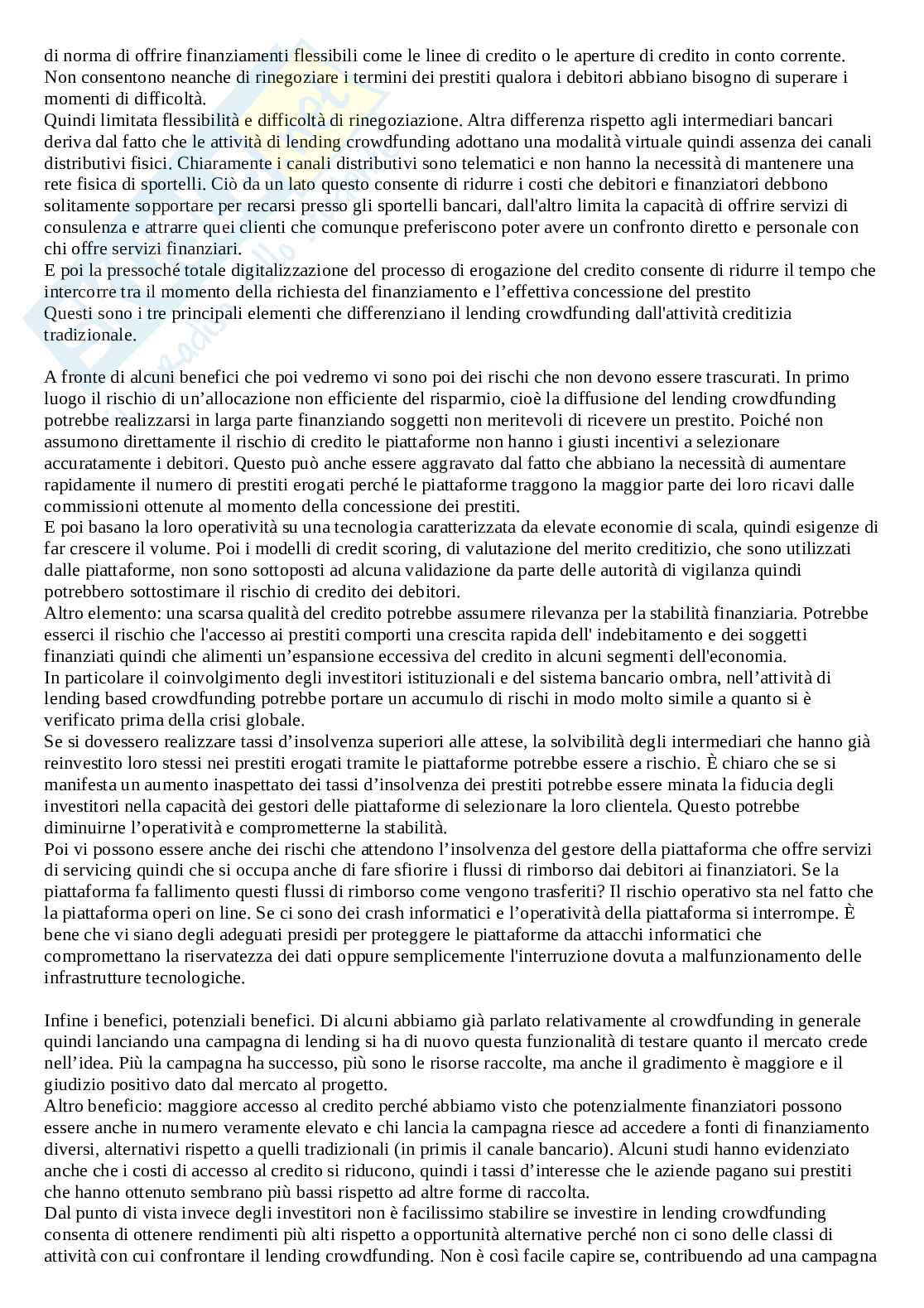 di norma di offrire finanziamenti flessibili come le linee di credito o le aperture di credito in conto corrente. Non consentono neanche di rinegoziare i termini dei prestiti qualora i debitori abbiano bisogno di superare i momenti di difficoltà.
Quindi limitata flessibilità e difficoltà di rinegoziazione. Altra differenza rispetto agli intermediari bancari deriva dal fatto che le attività di lending crowdfunding adottano una modalità virtuale quindi assenza dei canali distributivi fisici. Chiaramente i canali distributivi sono telematici e non hanno la necessità di mantenere una rete fisica di sportelli. Ciò da un lato questo consente di ridurre i costi che debitori e finanziatori debbono solitamente sopportare per recarsi presso gli sportelli bancari, dall'altro limita la capacità di offrire servizi di consulenza e attrarre quei clienti che comunque preferiscono poter avere un confronto diretto e personale con chi offre servizi finanziari.
E poi la pressoché totale digitalizzazione del processo di erogazione del credito consente di ridurre il tempo che intercorre tra il momento della richiesta del finanziamento e l'effettiva concessione del prestito
Questi sono i tre principali elementi che differenziano il lending crowdfunding dall'attività creditizia tradizionale.

A fronte di alcuni benefici che poi vedremo vi sono poi dei rischi che non devono essere trascurati. In primo luogo il rischio di un'allocazione non efficiente del risparmio, cioè la diffusione del lending crowdfunding potrebbe realizzarsi in larga parte finanziando soggetti non meritevoli di ricevere un prestito. Poiché non assumono direttamente il rischio di credito le piattaforme non hanno i giusti incentivi a selezionare accuratamente i debitori. Questo può anche essere aggravato dal fatto che abbiano la necessità di aumentare rapidamente il numero di prestiti erogati perché le piattaforme traggono la maggior parte dei loro ricavi dalle commissioni ottenute al momento della concessione dei prestiti.
E poi basano la loro operatività su una tecnologia caratterizzata da elevate economie di scala, quindi esigenze di far crescere il volume. Poi i modelli di credit scoring, di valutazione del merito creditizio, che sono utilizzati dalle piattaforme, non sono sottoposti ad alcuna validazione da parte delle autorità di vigilanza quindi potrebbero sottostimare il rischio di credito dei debitori.
Altro elemento: una scarsa qualità del credito potrebbe assumere rilevanza per la stabilità finanziaria. Potrebbe esserci il rischio che l'accesso ai prestiti comporti una crescita rapida dell' indebitamento e dei soggetti finanziati quindi che alimenti un'espansione eccessiva del credito in alcuni segmenti dell'economia.
In particolare il coinvolgimento degli investitori istituzionali e del sistema bancario ombra, nell'attività di lending based crowdfunding potrebbe portare un accumulo di rischi in modo molto simile a quanto si è verificato prima della crisi globale.
Se si dovessero realizzare tassi d'insolvenza superiori alle attese, la solvibilità degli intermediari che hanno già reinvestito loro stessi nei prestiti erogati tramite le piattaforme potrebbe essere a rischio. È chiaro che se si manifesta un aumento inaspettato dei tassi d'insolvenza dei prestiti potrebbe essere minata la fiducia degli investitori nella capacità dei gestori delle piattaforme di selezionare la loro clientela. Questo potrebbe diminuirne l'operatività e comprometterne la stabilità.
Poi vi possono essere anche dei rischi che attendono l'insolvenza del gestore della piattaforma che offre servizi di servicing quindi che si occupa anche di fare sfiorire i flussi di rimborso dai debitori ai finanziatori. Se la piattaforma fa fallimento questi flussi di rimborso come vengono trasferiti? Il rischio operativo sta nel fatto che la piattaforma operi on line. Se ci sono dei crash informatici e l'operatività della piattaforma si interrompe. È bene che vi siano degli adeguati presidi per proteggere le piattaforme da attacchi informatici che compromettano la riservatezza dei dati oppure semplicemente l'interruzione dovuta a malfunzionamento delle infrastrutture tecnologiche.

Infine i benefici, potenziali benefici. Di alcuni abbiamo già parlato relativamente al crowdfunding in generale quindi lanciando una campagna di lending si ha di nuovo questa funzionalità di testare quanto il mercato crede nell'idea. Più la campagna ha successo, più sono le risorse raccolte, ma anche il gradimento è maggiore e il giudizio positivo dato dal mercato al progetto.
Altro beneficio: maggiore accesso al credito perché abbiamo visto che potenzialmente finanziatori possono essere anche in numero veramente elevato e chi lancia la campagna riesce ad accedere a fonti di finanziamento diversi, alternativi rispetto a quelli tradizionali (in primis il canale bancario). Alcuni studi hanno evidenziato anche che i costi di accesso al credito si riducono, quindi i tassi d'interesse che le aziende pagano sui prestiti che hanno ottenuto sembrano più bassi rispetto ad altre forme di raccolta.
Dal punto di vista invece degli investitori non è facilissimo stabilire se investire in lending crowdfunding consenta di ottenere rendimenti più alti rispetto a opportunità alternative perché non ci sono delle classi di attività con cui confrontare il lending crowdfunding. Non è così facile capire se, contribuendo ad una campagna